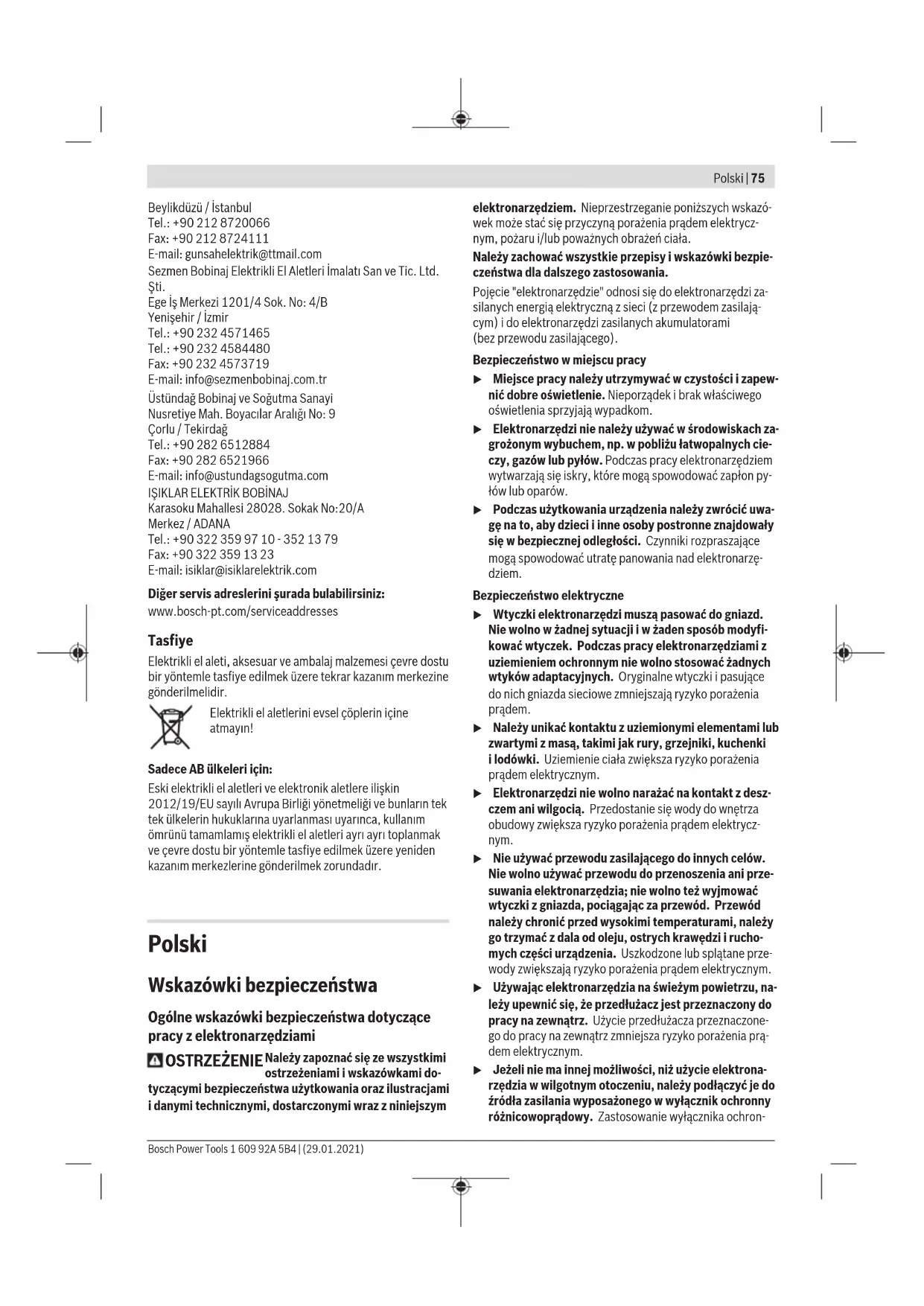 Polski | 75

Beylikdüzü / İstanbul
Tel.: +90 212 8720066
Fax: +90 212 8724111
E-mail: gunsahelektrik@ttmail.com

Sezmen Bobinaj Elektrikli El Aletleri İmalatı San ve Tic. Ltd. Şti.
Ege İş Merkezi 1201/4 Sok. No: 4/B
Yenişehir / İzmir
Tel.: +90 232 4571465
Tel.: +90 232 4584480
Fax: +90 232 4573719
E-mail: info@sezmenbobinaj.com.tr

Üstündağ Bobinaj ve Soğutma Sanayi
Nusretiye Mah. Boyacılar Aralığı No: 9
Çorlu / Tekirdağ
Tel.: +90 282 6512884
Fax: +90 282 6521966
E-mail: info@ustundagsogutma.com

IŞIKLAR ELEKTRİK BOBİNAJ
Karasoku Mahallesi 28028. Sokak No:20/A
Merkez / ADANA
Tel.: +90 322 359 97 10 - 352 13 79
Fax: +90 322 359 13 23
E-mail: isiklar@isiklarelektrik.com

Diğer servis adreslerini şurada bulabilirsiniz:
www.bosch-pt.com/serviceaddresses

Tasfiye
Elektrikli el aleti, aksesuar ve ambalaj malzemesi çevre dostu bir yöntemle tasfiye edilmek üzere tekrar kazanım merkezine gönderilmelidir.

Elektrikli el aletlerini evsel çöplerin içine atmayın!

Sadece AB ülkeleri için:
Eski elektrikli el aletleri ve elektronik aletlere ilişkin 2012/19/EU sayılı Avrupa Birliği yönetmeliği ve bunların tek tek ülkelerin hukuklarına uyarlanması uyarınca, kullanım ömrünü tamamlamış elektrikli el aletleri ayrı ayrı toplanmak ve çevre dostu bir yöntemle tasfiye edilmek üzere yeniden kazanım merkezlerine gönderilmek zorundadır.

Polski

Wskazówki bezpieczeństwa

Ogólne wskazówki bezpieczeństwa dotyczące pracy z elektronarzędziami

OSTRZEŻENIE Należy zapoznać się ze wszystkimi ostrzeżeniami i wskazówkami dotyczącymi bezpieczeństwa użytkowania oraz ilustracjami i danymi technicznymi, dostarczonymi wraz z niniejszym elektronarzędziem. Nieprzestrzeganie poniższych wskazówek może stać się przyczyną porażenia prądem elektrycznym, pożaru i/lub poważnych obrażeń ciała.

Należy zachować wszystkie przepisy i wskazówki bezpieczeństwa dla dalszego zastosowania.

Pojęcie "elektronarzędzie" odnosi się do elektronarzędzi zasilanych energią elektryczną z sieci (z przewodem zasilającym) i do elektronarzędzi zasilanych akumulatorami (bez przewodu zasilającego).

Bezpieczeństwo w miejscu pracy
▶ Miejsce pracy należy utrzymywać w czystości i zapewnić dobre oświetlenie. Nieporządek i brak właściwego oświetlenia sprzyjają wypadkom.
▶ Elektronarzędzi nie należy używać w środowiskach zagrożonym wybuchem, np. w pobliżu łatwopalnych cieczy, gazów lub pyłów. Podczas pracy elektronarzędziem wytwarzają się iskry, które mogą spowodować zapłon pyłów lub oparów.
▶ Podczas użytkowania urządzenia należy zwrócić uwagę na to, aby dzieci i inne osoby postronne znajdowały się w bezpiecznej odległości. Czynniki rozpraszające mogą spowodować utratę panowania nad elektronarzędziem.

Bezpieczeństwo elektryczne
▶ Wtyczki elektronarzędzi muszą pasować do gniazd. Nie wolno w żadnej sytuacji i w żaden sposób modyfikować wtyczek. Podczas pracy elektronarzędziami z uziemieniem ochronnym nie wolno stosować żadnych wtyków adaptacyjnych. Oryginalne wtyczki i pasujące do nich gniazda sieciowe zmniejszają ryzyko porażenia prądem.
▶ Należy unikać kontaktu z uziemionymi elementami lub zwartymi z masą, takimi jak rury, grzejniki, kuchenki i lodówki. Uziemienie ciała zwiększa ryzyko porażenia prądem elektrycznym.
▶ Elektronarzędzi nie wolno narażać na kontakt z deszczem ani wilgocią. Przedostanie się wody do wnętrza obudowy zwiększa ryzyko porażenia prądem elektrycznym.
▶ Nie używać przewodu zasilającego do innych celów. Nie wolno używać przewodu do przenoszenia ani przesuwania elektronarzędzia; nie wolno też wyjmować wtyczki z gniazda, pociągając za przewód. Przewód należy chronić przed wysokimi temperaturami, należy go trzymać z dala od oleju, ostrych krawędzi i ruchomych części urządzenia. Uszkodzone lub splątane przewody zwiększają ryzyko porażenia prądem elektrycznym.
▶ Używając elektronarzędzia na świeżym powietrzu, należy upewnić się, że przedłużacz jest przeznaczony do pracy na zewnątrz. Użycie przedłużacza przeznaczonego do pracy na zewnątrz zmniejsza ryzyko porażenia prądem elektrycznym.
▶ Jeżeli nie ma innej możliwości, niż użycie elektronarzędzia w wilgotnym otoczeniu, należy podłączyć je do źródła zasilania wyposażonego w wyłącznik ochronny różnicowoprądowy. Zastosowanie wyłącznika ochron-

Bosch Power Tools 1 609 92A 5B4 | (29.01.2021)